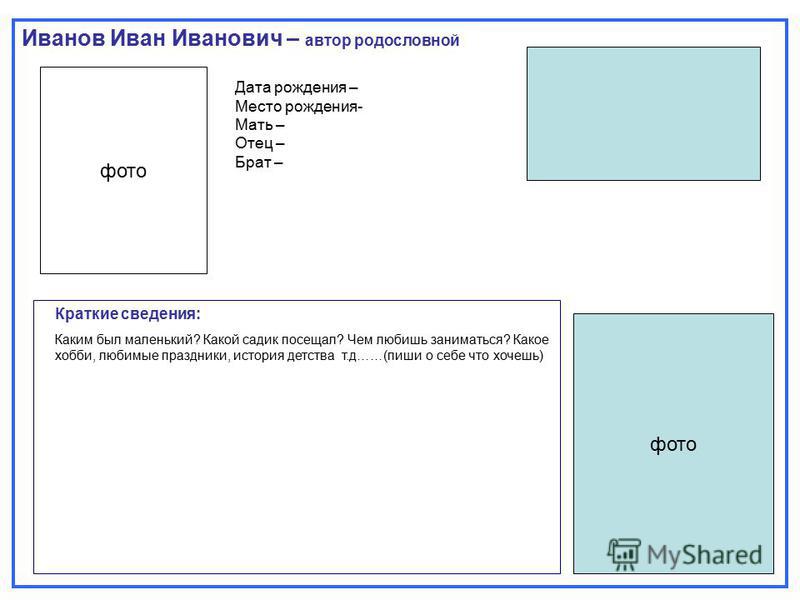 Иванов Иван Иванович – автор родословной

фото

Дата рождения –
Место рождения-
Мать –
Отец –
Брат –

Краткие сведения:

Каким был маленький? Какой садик посещал? Чем любишь заниматься? Какое хобби, любимые праздники, история детства т.д……(пиши о себе что хочешь)

фото

MyShared